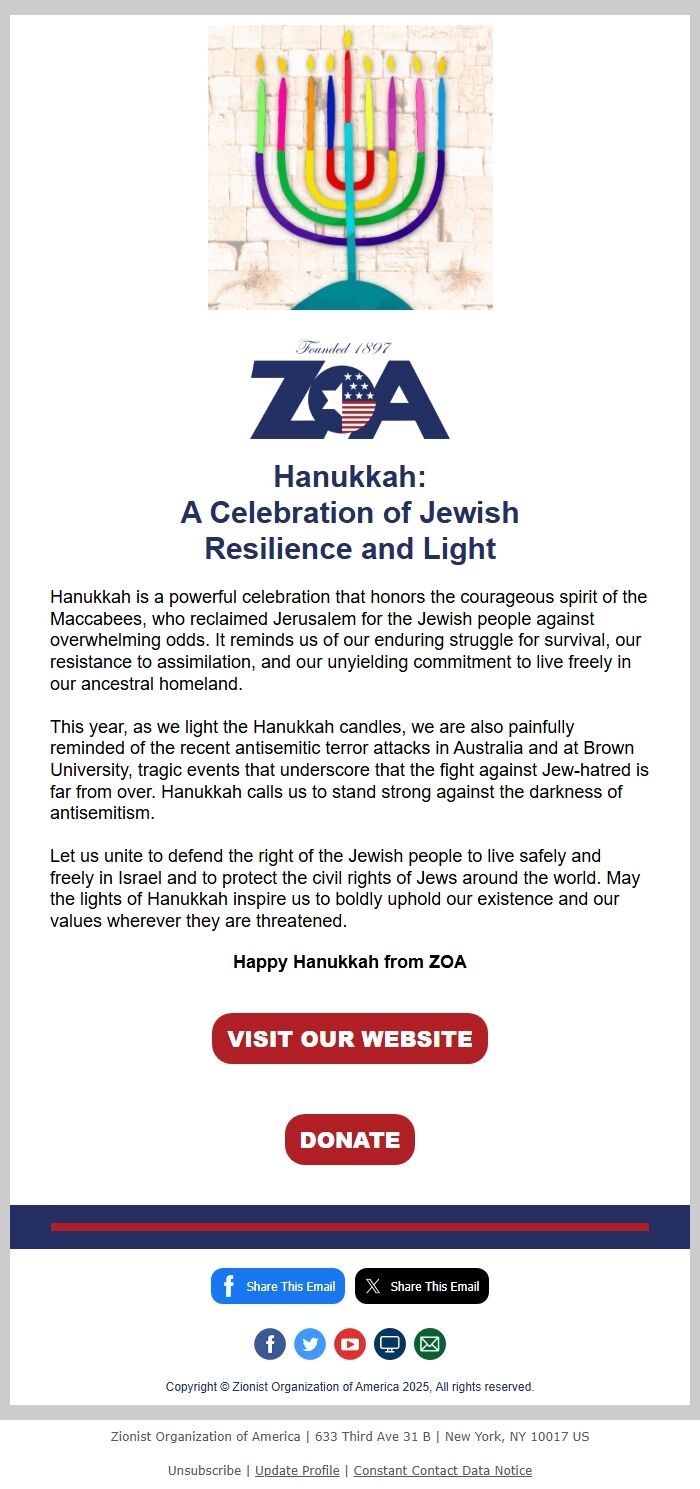 Founded 1897
ZOA

Hanukkah:
A Celebration of Jewish Resilience and Light

Hanukkah is a powerful celebration that honors the courageous spirit of the Maccabees, who reclaimed Jerusalem for the Jewish people against overwhelming odds. It reminds us of our enduring struggle for survival, our resistance to assimilation, and our unyielding commitment to live freely in our ancestral homeland.

This year, as we light the Hanukkah candles, we are also painfully reminded of the recent antisemitic terror attacks in Australia and at Brown University, tragic events that underscore that the fight against Jew-hatred is far from over. Hanukkah calls us to stand strong against the darkness of antisemitism.

Let us unite to defend the right of the Jewish people to live safely and freely in Israel and to protect the civil rights of Jews around the world. May the lights of Hanukkah inspire us to boldly uphold our existence and our values wherever they are threatened.

Happy Hanukkah from ZOA

VISIT OUR WEBSITE

DONATE

Share This Email
Share This Email

Copyright © Zionist Organization of America 2025, All rights reserved.

Zionist Organization of America | 633 Third Ave 31 B | New York, NY 10017 US

Unsubscribe | Update Profile | Constant Contact Data Notice